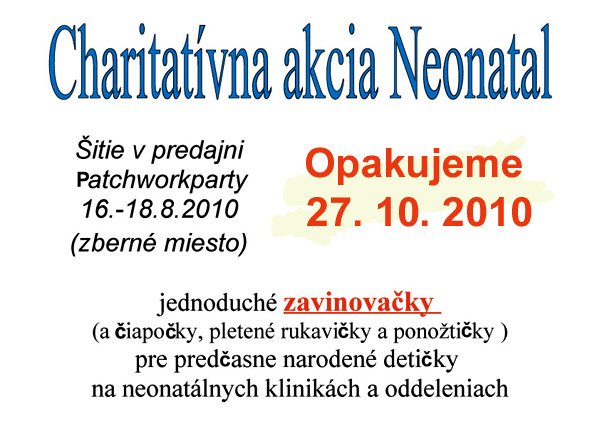 Charitatívna akcia Neonatal

Šitie v predajni
Patchworkparty
16.-18.8.2010
(zberné miesto)

Opakujeme
27. 10. 2010

jednoduché zavinovačky
(a čiapočky, pletené rukavičky a ponožtičky )
pre predčasne narodené detičky
na neonatálnych klinikách a oddeleniach